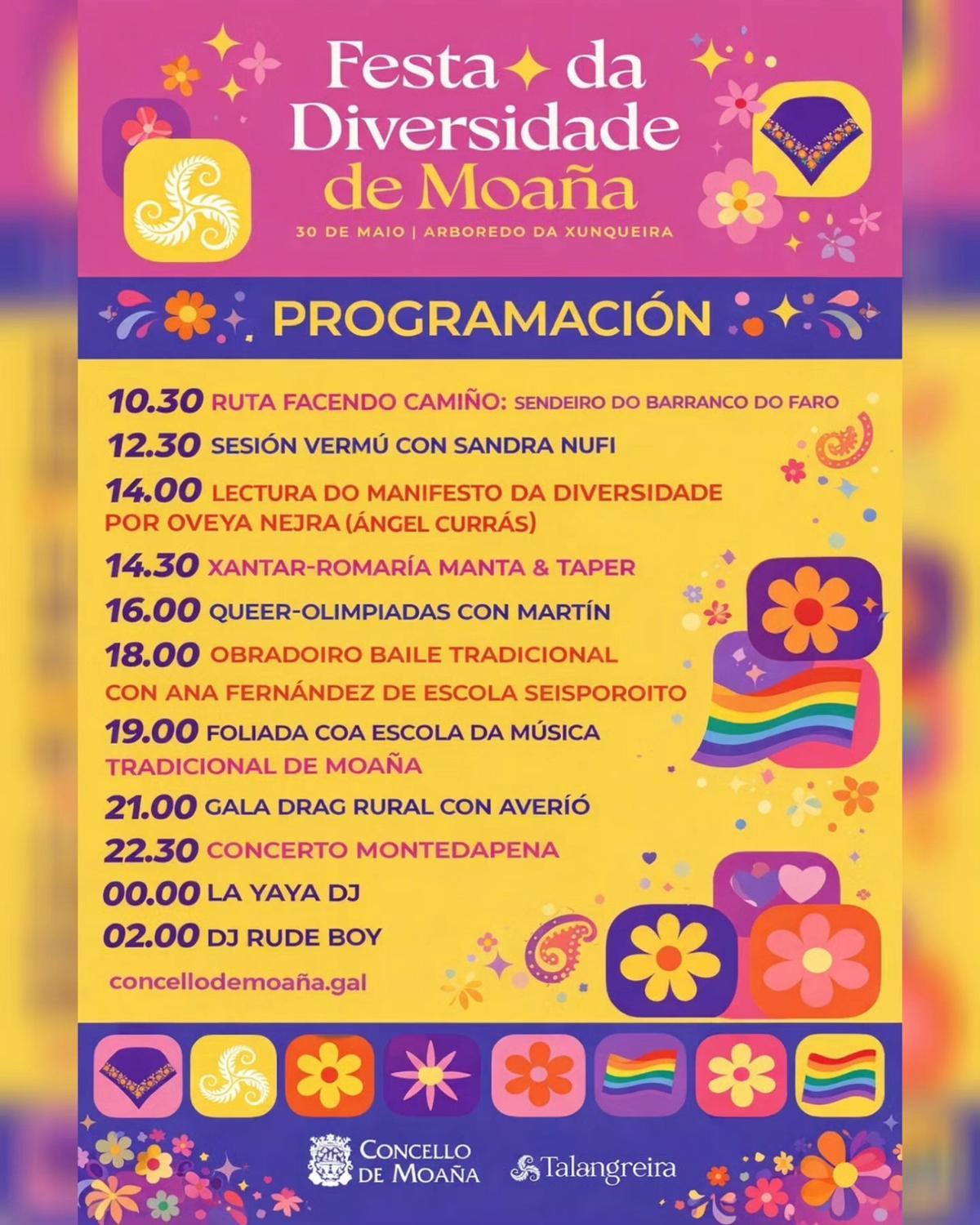 Festa da Diversidade de Moaña

30 DE MAIO | ARBOREDO DA XUNQUEIRA

PROGRAMACIÓN

10.30 RUTA FACENDO CAMIÑO: SENDEIRO DO BARRANCO DO FARO

12.30 SESIÓN VERMÚ CON SANDRA NUFI

14.00 LECTURA DO MANIFESTO DA DIVERSIDADE POR OVEYA NEJRA (ÁNGEL CURRÁS)

14.30 XANTAR-ROMARÍA MANTA & TAPER

16.00 QUEER-OLIMPIADAS CON MARTÍN

18.00 OBRADOIRO BAILE TRADICIONAL CON ANA FERNÁNDEZ DE ESCOLA SEISPOROITO

19.00 FOLIADA COA ESCOLA DA MÚSICA TRADICIONAL DE MOAÑA

21.00 GALA DRAG RURAL CON AVERÍÓ

22.30 CONCERTO MONTEDAPENA

00.00 LA YAYA DJ

02.00 DJ RUDE BOY

concellodemoaña.gal

CONCELLO DE MOAÑA

Talangreira